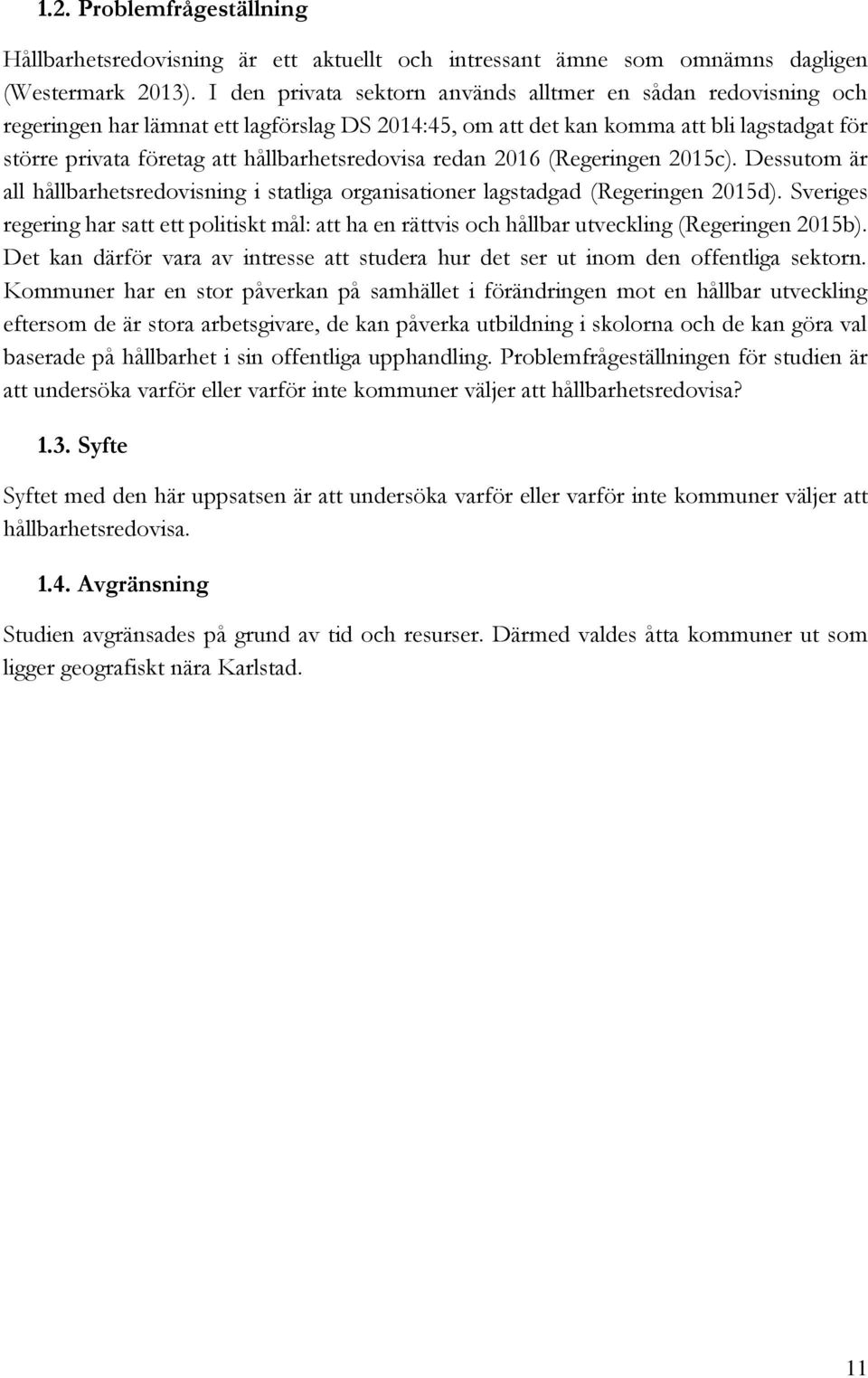 1.2. Problemfrågeställning

Hållbarhetsredovisning är ett aktuellt och intressant ämne som omnämns dagligen (Westermark 2013). I den privata sektorn används alltmer en sådan redovisning och regeringen har lämnat ett lagförslag DS 2014:45, om att det kan komma att bli lagstadgat för större privata företag att hållbarhetsredovisa redan 2016 (Regeringen 2015c). Dessutom är all hållbarhetsredovisning i statliga organisationer lagstadgad (Regeringen 2015d). Sveriges regering har satt ett politiskt mål: att ha en rättvis och hållbar utveckling (Regeringen 2015b). Det kan därför vara av intresse att studera hur det ser ut inom den offentliga sektorn. Kommuner har en stor påverkan på samhället i förändringen mot en hållbar utveckling eftersom de är stora arbetsgivare, de kan påverka utbildning i skolorna och de kan göra val baserade på hållbarhet i sin offentliga upphandling. Problemfrågeställningen för studien är att undersöka varför eller varför inte kommuner väljer att hållbarhetsredovisa?

1.3. Syfte

Syftet med den här uppsatsen är att undersöka varför eller varför inte kommuner väljer att hållbarhetsredovisa.

1.4. Avgränsning

Studien avgränsades på grund av tid och resurser. Därmed valdes åtta kommuner ut som ligger geografiskt nära Karlstad.

11